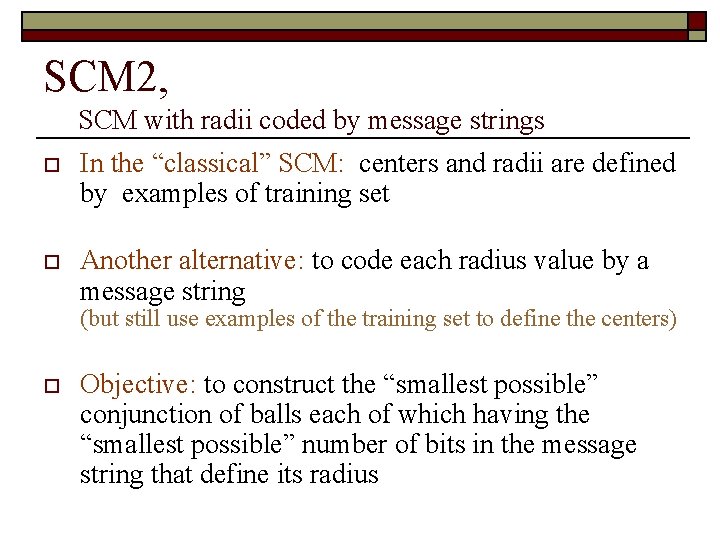 SCM2,
SCM with radii coded by message strings

In the “classical” SCM: centers and radii are defined by examples of training set

Another alternative: to code each radius value by a message string
(but still use examples of the training set to define the centers)

Objective: to construct the “smallest possible” conjunction of balls each of which having the “smallest possible” number of bits in the message string that define its radius